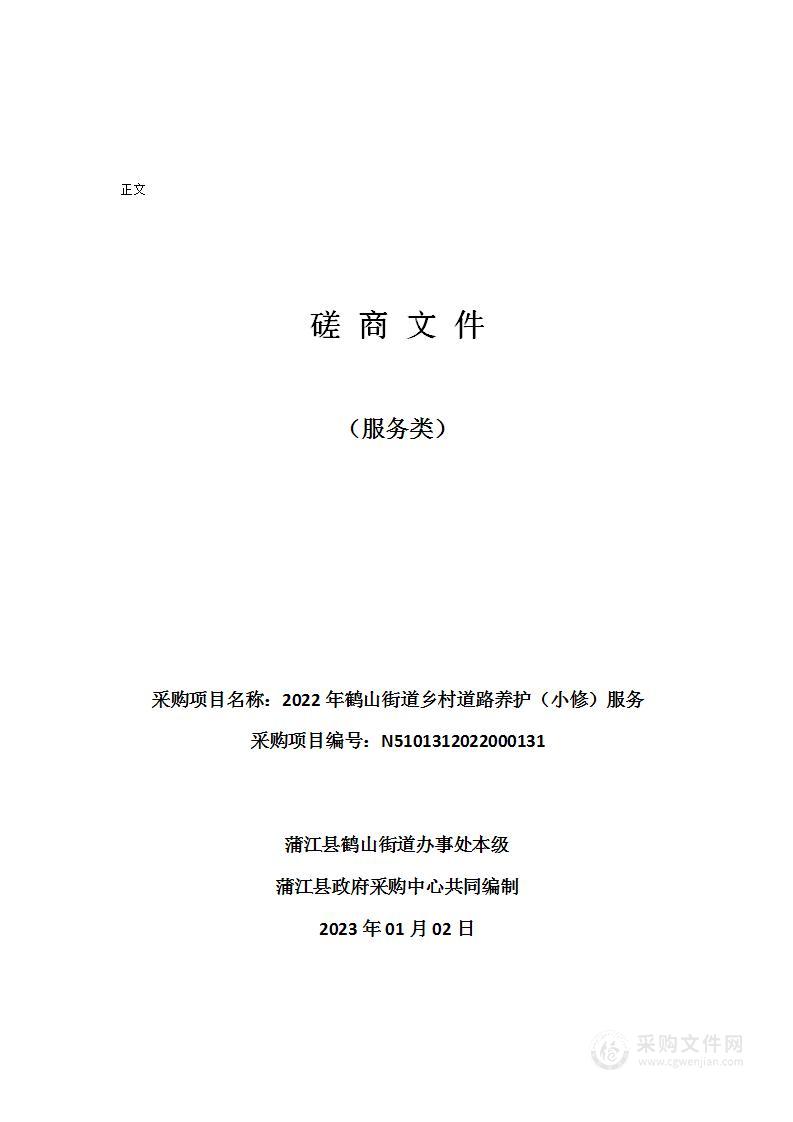 正文

磋 商 文 件

（服务类）

采购项目名称：2022 年鹤山街道乡村道路养护（小修）服务

采购项目编号：N5101312022000131

蒲江县鹤山街道办事处本级

蒲江县政府采购中心共同编制

2023 年 01 月 02 日

采购文件网
www.cgwenjian.com